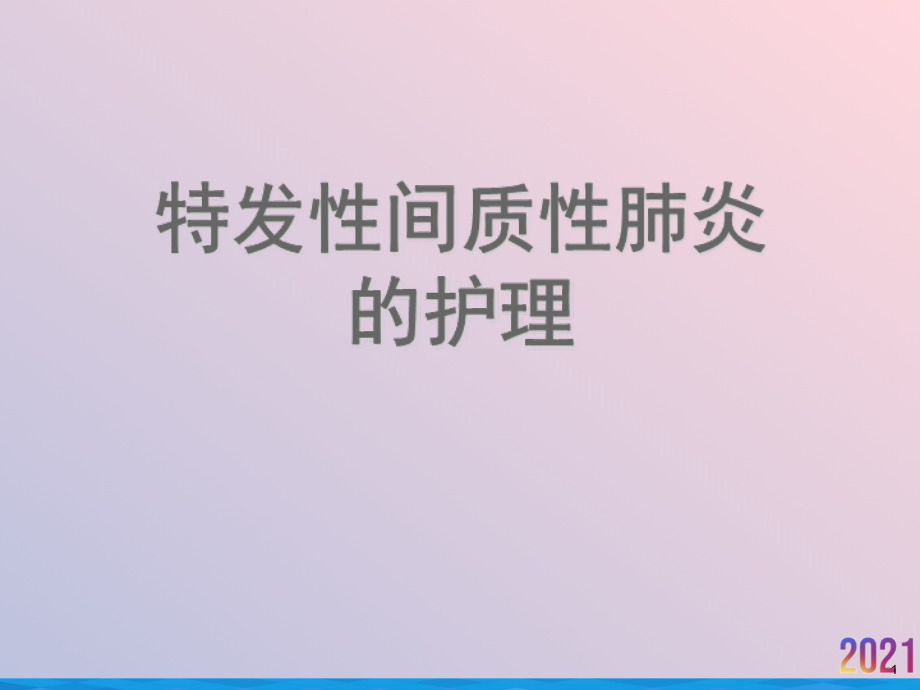 特发性间质性肺炎的护理

2021

1